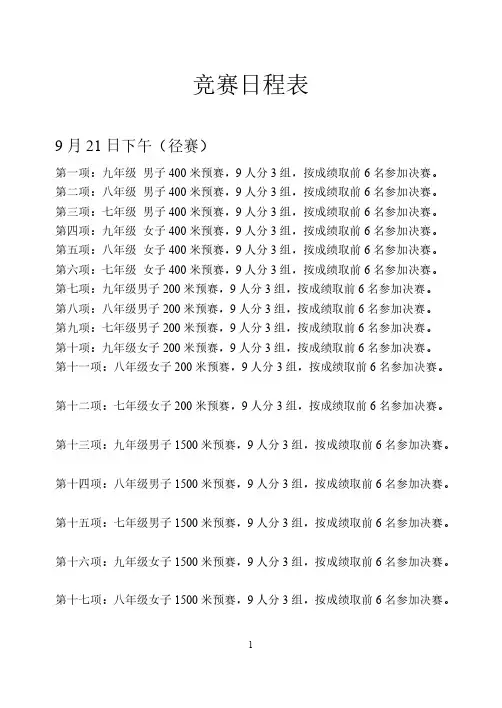 竞赛日程表

9 月 21 日下午（径赛）

第一项：九年级 男子 400 米预赛，9 人分 3 组，按成绩取前 6 名参加决赛。
第二项：八年级 男子 400 米预赛，9 人分 3 组，按成绩取前 6 名参加决赛。
第三项：七年级 男子 400 米预赛，9 人分 3 组，按成绩取前 6 名参加决赛。
第四项：九年级 女子 400 米预赛，9 人分 3 组，按成绩取前 6 名参加决赛。
第五项：八年级 女子 400 米预赛，9 人分 3 组，按成绩取前 6 名参加决赛。
第六项：七年级 女子 400 米预赛，9 人分 3 组，按成绩取前 6 名参加决赛。
第七项：九年级男子 200 米预赛，9 人分 3 组，按成绩取前 6 名参加决赛。
第八项：八年级男子 200 米预赛，9 人分 3 组，按成绩取前 6 名参加决赛。
第九项：七年级男子 200 米预赛，9 人分 3 组，按成绩取前 6 名参加决赛。
第十项：九年级女子 200 米预赛，9 人分 3 组，按成绩取前 6 名参加决赛。
第十一项：八年级女子 200 米预赛，9 人分 3 组，按成绩取前 6 名参加决赛。

第十二项：七年级女子 200 米预赛，9 人分 3 组，按成绩取前 6 名参加决赛。

第十三项：九年级男子 1500 米预赛，9 人分 3 组，按成绩取前 6 名参加决赛。

第十四项：八年级男子 1500 米预赛，9 人分 3 组，按成绩取前 6 名参加决赛。

第十五项：七年级男子 1500 米预赛，9 人分 3 组，按成绩取前 6 名参加决赛。

第十六项：九年级女子 1500 米预赛，9 人分 3 组，按成绩取前 6 名参加决赛。

第十七项：八年级女子 1500 米预赛，9 人分 3 组，按成绩取前 6 名参加决赛。

1